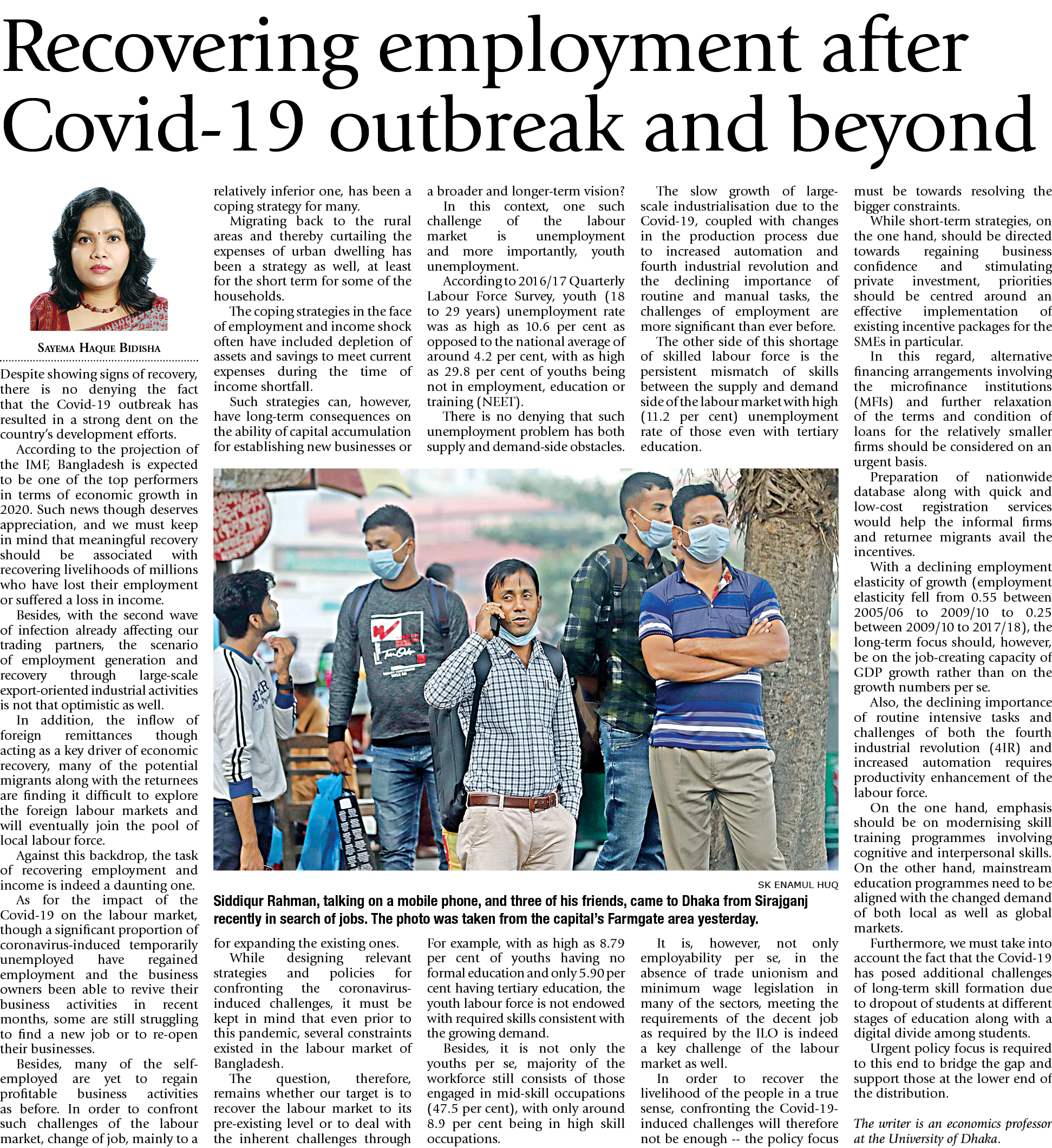 Recovering employment after Covid-19 outbreak and beyond

SAYEMA HAQUE BIDISHA

Despite showing signs of recovery, there is no denying the fact that the Covid-19 outbreak has resulted in a strong dent on the country's development efforts.

According to the projection of the IMF, Bangladesh is expected to be one of the top performers in terms of economic growth in 2020. Such news though deserves appreciation, and we must keep in mind that meaningful recovery should be associated with recovering livelihoods of millions who have lost their employment or suffered a loss in income.

Besides, with the second wave of infection already affecting our trading partners, the scenario of employment generation and recovery through large-scale export-oriented industrial activities is not that optimistic as well.

In addition, the inflow of foreign remittances though acting as a key driver of economic recovery, many of the potential migrants along with the returnees are finding it difficult to explore the foreign labour markets and will eventually join the pool of local labour force.

Against this backdrop, the task of recovering employment and income is indeed a daunting one.

As for the impact of the Covid-19 on the labour market, though a significant proportion of coronavirus-induced temporarily unemployed have regained employment and the business owners been able to revive their business activities in recent months, some are still struggling to find a new job or to re-open their businesses.

Besides, many of the self-employed are yet to regain profitable business activities as before. In order to confront such challenges of the labour market, change of job, mainly to a relatively inferior one, has been a coping strategy for many.

Migrating back to the rural areas and thereby curtailing the expenses of urban dwelling has been a strategy as well, at least for the short term for some of the households.

The coping strategies in the face of employment and income shock often have included depletion of assets and savings to meet current expenses during the time of income shortfall.

Such strategies can, however, have long-term consequences on the ability of capital accumulation for establishing new businesses or for expanding the existing ones.

While designing relevant strategies and policies for confronting the coronavirus-induced challenges, it must be kept in mind that even prior to this pandemic, several constraints existed in the labour market of Bangladesh.

The question, therefore, remains whether our target is to recover the labour market to its pre-existing level or to deal with the inherent challenges through a broader and longer-term vision?

In this context, one such challenge of the labour market is unemployment and more importantly, youth unemployment.

According to 2016/17 Quarterly Labour Force Survey, youth (18 to 29 years) unemployment rate was as high as 10.6 per cent as opposed to the national average of around 4.2 per cent, with as high as 29.8 per cent of youths being not in employment, education or training (NEET).

There is no denying that such unemployment problem has both supply and demand-side obstacles. For example, with as high as 8.79 per cent of youths having no formal education and only 5.90 per cent having tertiary education, the youth labour force is not endowed with required skills consistent with the growing demand.

Besides, it is not only the youths per se, majority of the workforce still consists of those engaged in mid-skill occupations (47.5 per cent), with only around 8.9 per cent being in high skill occupations.

The slow growth of large-scale industrialisation due to the Covid-19, coupled with changes in the production process due to increased automation and fourth industrial revolution and the declining importance of routine and manual tasks, the challenges of employment are more significant than ever before.

The other side of this shortage of skilled labour force is the persistent mismatch of skills between the supply and demand side of the labour market with high (11.2 per cent) unemployment rate of those even with tertiary education.

It is, however, not only employability per se, in the absence of trade unionism and minimum wage legislation in many of the sectors, meeting the requirements of the decent job as required by the ILO is indeed a key challenge of the labour market as well.

In order to recover the livelihood of the people in a true sense, confronting the Covid-19-induced challenges will therefore not be enough -- the policy focus must be towards resolving the bigger constraints.

While short-term strategies, on the one hand, should be directed towards regaining business confidence and stimulating private investment, priorities should be centred around an effective implementation of existing incentive packages for the SMEs in particular.

In this regard, alternative financing arrangements involving the microfinance institutions (MFIs) and further relaxation of the terms and condition of loans for the relatively smaller firms should be considered on an urgent basis.

Preparation of nationwide database along with quick and low-cost registration services would help the informal firms and returnee migrants avail the incentives.

With a declining employment elasticity of growth (employment elasticity fell from 0.55 between 2005/06 to 2009/10 to 0.25 between 2009/10 to 2017/18), the long-term focus should, however, be on the job-creating capacity of GDP growth rather than on the growth numbers per se.

Also, the declining importance of routine intensive tasks and challenges of both the fourth industrial revolution (4IR) and increased automation requires productivity enhancement of the labour force.

On the one hand, emphasis should be on modernising skill training programmes involving cognitive and interpersonal skills. On the other hand, mainstream education programmes need to be aligned with the changed demand of both local as well as global markets.

Furthermore, we must take into account the fact that the Covid-19 has posed additional challenges of long-term skill formation due to dropout of students at different stages of education along with a digital divide among students.

Urgent policy focus is required to this end to bridge the gap and support those at the lower end of the distribution.

The writer is an economics professor at the University of Dhaka.

SK ENAMUL HUQ

Siddiqur Rahman, talking on a mobile phone, and three of his friends, came to Dhaka from Sirajganj recently in search of jobs. The photo was taken from the capital's Farmgate area yesterday.